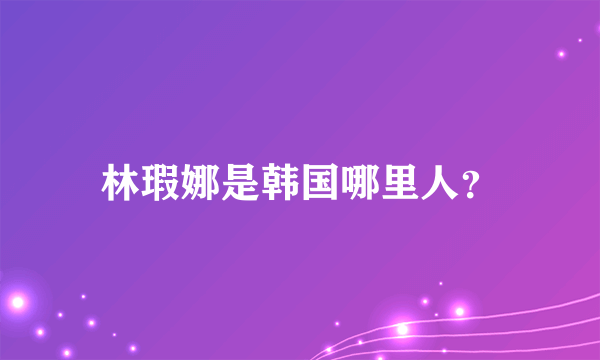 林瑕娜是韩国哪里人?